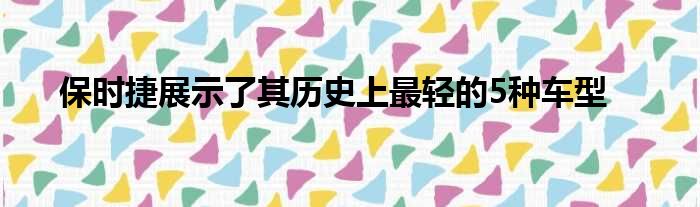 保时捷展示了其历史上最轻的5种车型